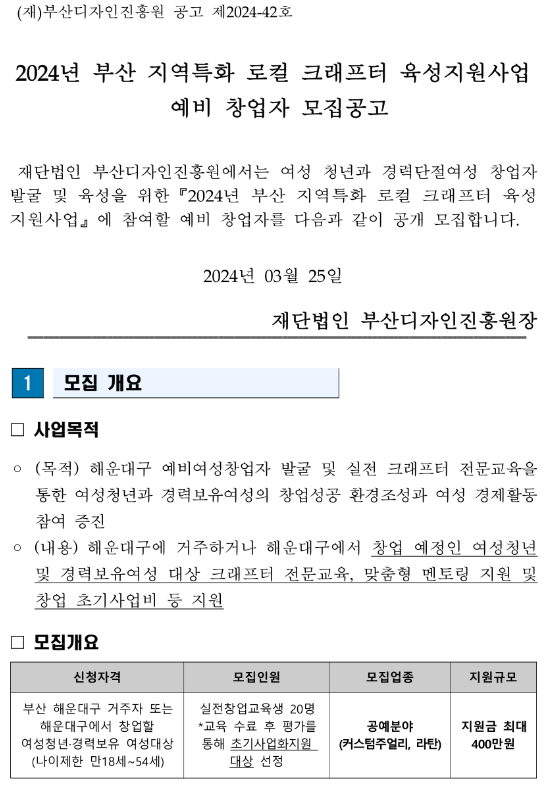 (재)부산디자인진흥원 공고 제2024-42호

2024년 부산 지역특화 로컬 크래프터 육성지원사업 예비 창업자 모집공고

재단법인 부산디자인진흥원에서는 여성 청년과 경력단절여성 창업자 발굴 및 육성을 위한 『2024년 부산 지역특화 로컬 크래프터 육성 지원사업』에 참여할 예비 창업자를 다음과 같이 공개 모집합니다.

2024년 03월 25일

재단법인 부산디자인진흥원장

1 모집 개요

□ 사업목적

○ (목적) 해운대구 예비여성창업자 발굴 및 실전 크래프터 전문교육을 통한 여성청년과 경력보유여성의 창업성공 환경조성과 여성 경제활동 참여 증진

○ (내용) 해운대구에 거주하거나 해운대구에서 창업 예정인 여성청년 및 경력보유여성 대상 크래프터 전문교육, 맞춤형 멘토링 지원 및 창업 초기사업비 등 지원

□ 모집개요

| 신청자격 | 모집인원 | 모집업종 | 지원규모 |
|---|---|---|---|
| 부산 해운대구 거주자 또는 해운대구에서 창업할 여성청년·경력보유 여성대상 (나이제한 만18세~54세) | 실전창업교육생 20명 *교육 수료 후 평가를 통해 초기사업화지원 대상 선정 | 공예분야 (커스텀주얼리, 라탄) | 지원금 최대 400만원 |